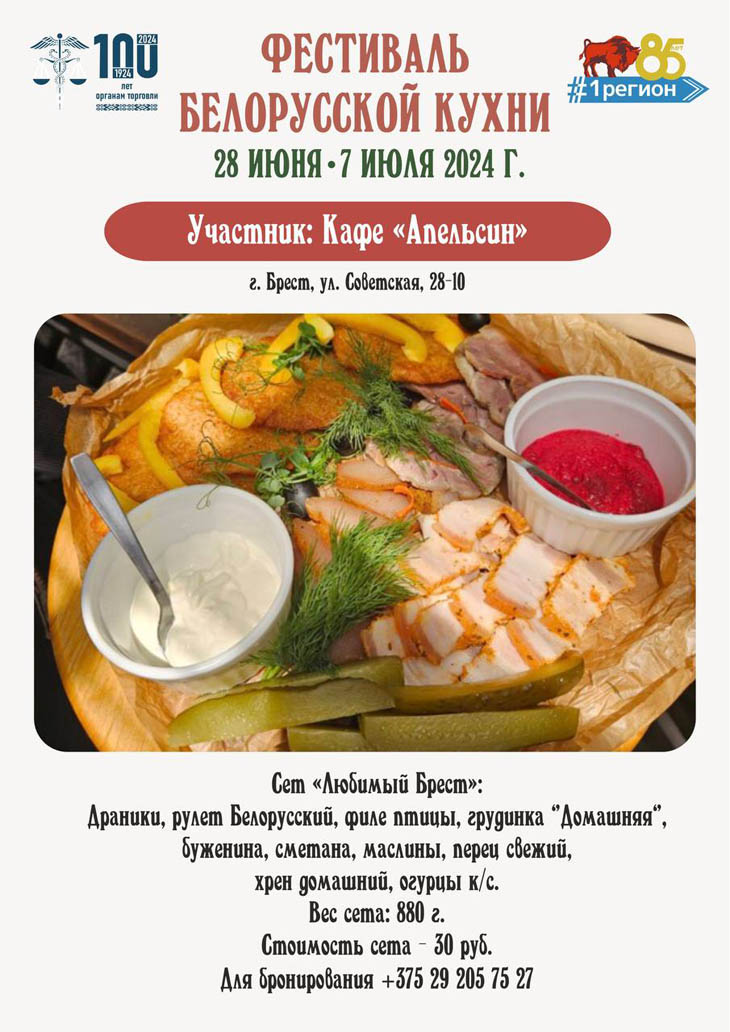 100
1924 2024
лет
органам торговли

ФЕСТИВАЛЬ
БЕЛОРУССКОЙ КУХНИ
28 ИЮНЯ • 7 ИЮЛЯ 2024 Г.

85
лет
#1регион

Участник: Кафе «Апельсин»

г. Брест, ул. Советская, 28-10

Сет «Любимый Брест»:
Драники, рулет Белорусский, филе птицы, грудинка "Домашняя", буженина, сметана, маслины, перец свежий, хрен домашний, огурцы к/с.
Вес сета: 880 г.
Стоимость сета - 30 руб.
Для бронирования +375 29 205 75 27